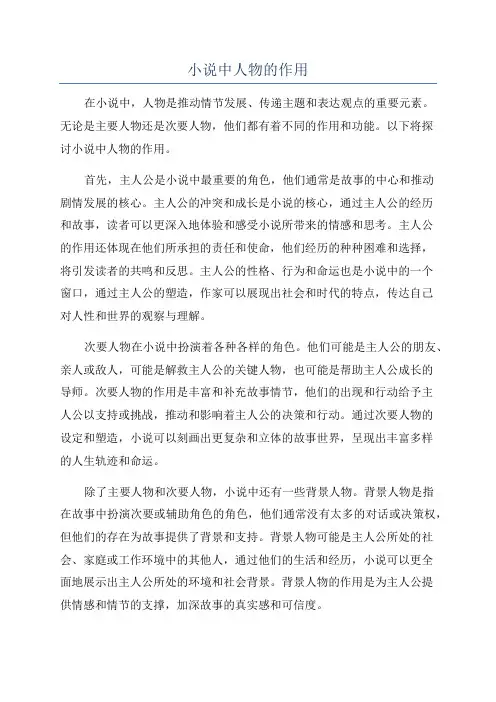 小说中人物的作用

在小说中，人物是推动情节发展、传递主题和表达观点的重要元素。无论是主要人物还是次要人物，他们都有着不同的作用和功能。以下将探讨小说中人物的作用。

首先，主人公是小说中最重要的角色，他们通常是故事的中心和推动剧情发展的核心。主人公的冲突和成长是小说的核心，通过主人公的经历和故事，读者可以更深入地体验和感受小说所带来的情感和思考。主人公的作用还体现在他们所承担的责任和使命，他们经历的种种困难和选择，将引发读者的共鸣和反思。主人公的性格、行为和命运也是小说中的一个窗口，通过主人公的塑造，作家可以展现出社会和时代的特点，传达自己对人性和世界的观察与理解。

次要人物在小说中扮演着各种各样的角色。他们可能是主人公的朋友、亲人或敌人，可能是解救主人公的关键人物，也可能是帮助主人公成长的导师。次要人物的作用是丰富和补充故事情节，他们的出现和行动给予主人公以支持或挑战，推动和影响着主人公的决策和行动。通过次要人物的设定和塑造，小说可以刻画出更复杂和立体的故事世界，呈现出丰富多样的人生轨迹和命运。

除了主要人物和次要人物，小说中还有一些背景人物。背景人物是指在故事中扮演次要或辅助角色的角色，他们通常没有太多的对话或决策权，但他们的存在为故事提供了背景和支持。背景人物可能是主人公所处的社会、家庭或工作环境中的其他人，通过他们的生活和经历，小说可以更全面地展示出主人公所处的环境和社会背景。背景人物的作用是为主人公提供情感和情节的支撑，加深故事的真实感和可信度。